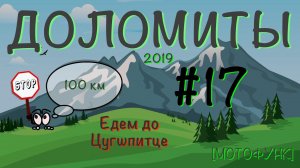 ДОЛОМИТЫ
2019
#17
STOP
100 км
Едем до Цугшпитце
[МОТОФУНК]